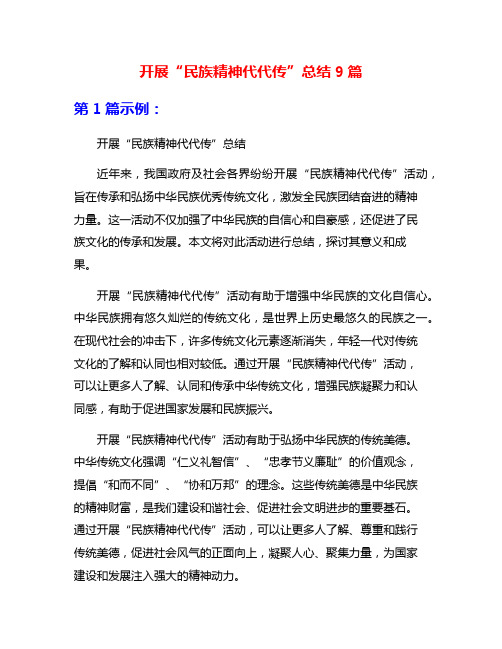 开展“民族精神代代传”总结 9 篇

第 1 篇示例：

开展“民族精神代代传”总结

近年来，我国政府及社会各界纷纷开展“民族精神代代传”活动，旨在传承和弘扬中华民族优秀传统文化，激发全民族团结奋进的精神力量。这一活动不仅加强了中华民族的自信心和自豪感，还促进了民族文化的传承和发展。本文将对此活动进行总结，探讨其意义和成果。

开展“民族精神代代传”活动有助于增强中华民族的文化自信心。中华民族拥有悠久灿烂的传统文化，是世界上历史最悠久的民族之一。在现代社会的冲击下，许多传统文化元素逐渐消失，年轻一代对传统文化的了解和认同也相对较低。通过开展“民族精神代代传”活动，可以让更多人了解、认同和传承中华传统文化，增强民族凝聚力和认同感，有助于促进国家发展和民族振兴。

开展“民族精神代代传”活动有助于弘扬中华民族的传统美德。中华传统文化强调“仁义礼智信”、“忠孝节义廉耻”的价值观念，提倡“和而不同”、“协和万邦”的理念。这些传统美德是中华民族的精神财富，是我们建设和谐社会、促进社会文明进步的重要基石。通过开展“民族精神代代传”活动，可以让更多人了解、尊重和践行传统美德，促进社会风气的正面向上，凝聚人心、聚集力量，为国家建设和发展注入强大的精神动力。